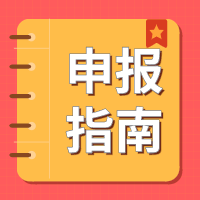 申报
指南